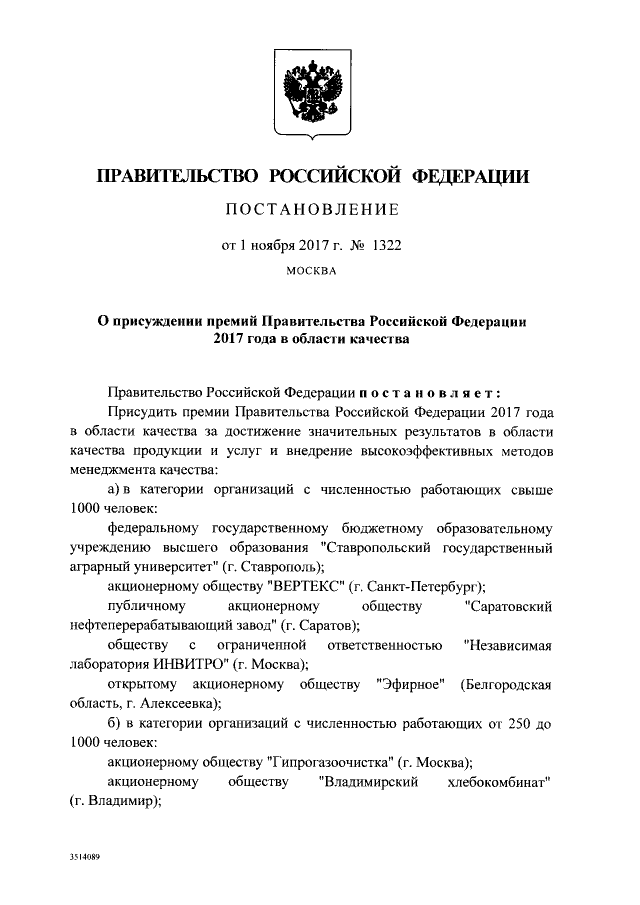 ПРАВИТЕЛЬСТВО РОССИЙСКОЙ ФЕДЕРАЦИИ

ПОСТАНОВЛЕНИЕ

от 1 ноября 2017 г. № 1322

МОСКВА

О присуждении премий Правительства Российской Федерации 2017 года в области качества

Правительство Российской Федерации постановляет:

Присудить премии Правительства Российской Федерации 2017 года в области качества за достижение значительных результатов в области качества продукции и услуг и внедрение высокоэффективных методов менеджмента качества:

а) в категории организаций с численностью работающих свыше 1000 человек:

федеральному государственному бюджетному образовательному учреждению высшего образования "Ставропольский государственный аграрный университет" (г. Ставрополь);

акционерному обществу "ВЕРТЕКС" (г. Санкт-Петербург);

публичному акционерному обществу "Саратовский нефтеперерабатывающий завод" (г. Саратов);

обществу с ограниченной ответственностью "Независимая лаборатория ИНВИТРО" (г. Москва);

открытому акционерному обществу "Эфирное" (Белгородская область, г. Алексеевка);

б) в категории организаций с численностью работающих от 250 до 1000 человек:

акционерному обществу "Гипрогазоочистка" (г. Москва);

акционерному обществу "Владимирский хлебокомбинат" (г. Владимир);

3514089